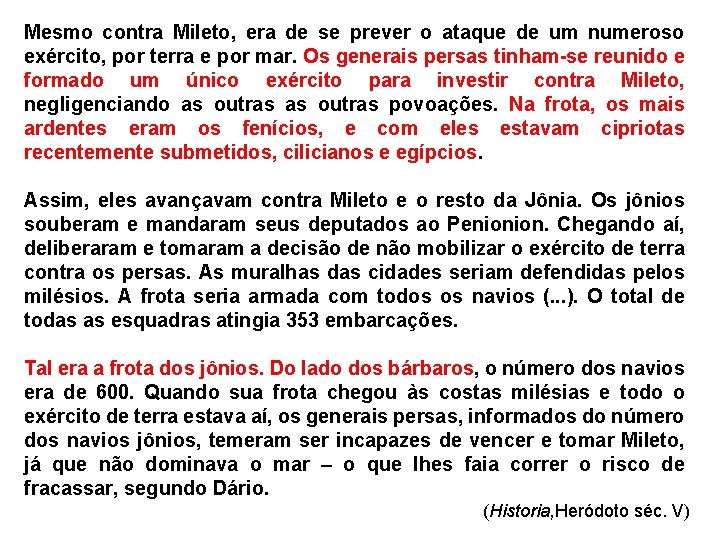 Mesmo contra Mileto, era de se prever o ataque de um numeroso exército, por terra e por mar. Os generais persas tinham-se reunido e formado um único exército para investir contra Mileto, negligenciando as outras as outras povoações. Na frota, os mais ardentes eram os fenícios, e com eles estavam cipriotas recentemente submetidos, cilicianos e egípcios.

Assim, eles avançavam contra Mileto e o resto da Jônia. Os jônios souberam e mandaram seus deputados ao Penionion. Chegando aí, deliberaram e tomaram a decisão de não mobilizar o exército de terra contra os persas. As muralhas das cidades seriam defendidas pelos milésios. A frota seria armada com todos os navios (...). O total de todas as esquadras atingia 353 embarcações.

Tal era a frota dos jônios. Do lado dos bárbaros, o número dos navios era de 600. Quando sua frota chegou às costas milésias e todo o exército de terra estava aí, os generais persas, informados do número dos navios jônios, temeram ser incapazes de vencer e tomar Mileto, já que não dominava o mar – o que lhes faia correr o risco de fracassar, segundo Dário.

(Historia,Heródoto séc. V)